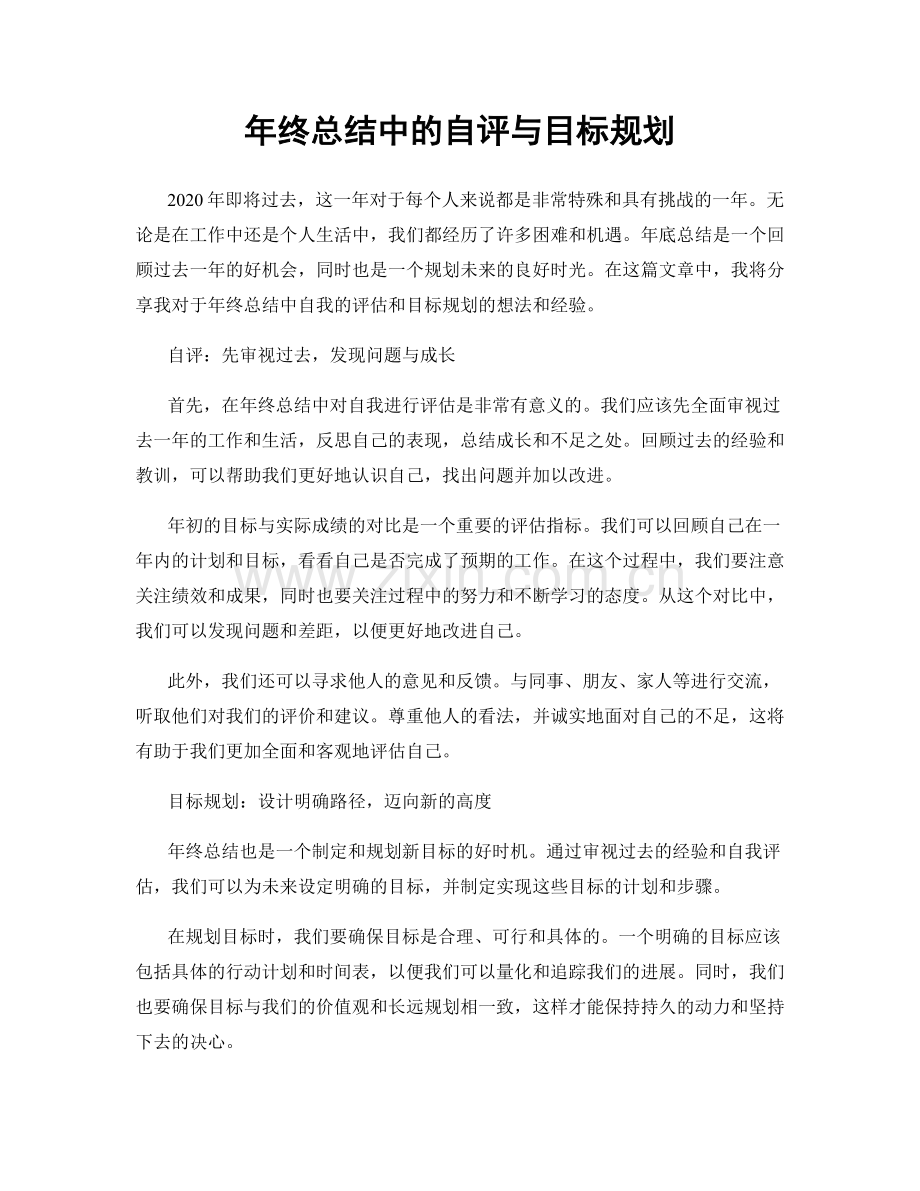 年终总结中的自评与目标规划

2020年即将过去，这一年对于每个人来说都是非常特殊和具有挑战的一年。无论是在工作中还是个人生活中，我们都经历了许多困难和机遇。年底总结是一个回顾过去一年的好机会，同时也是一个规划未来的良好时光。在这篇文章中，我将分享我对于年终总结中自我的评估和目标规划的想法和经验。

自评：先审视过去，发现问题与成长

首先，在年终总结中对自我进行评估是非常有意义的。我们应该先全面审视过去一年的工作和生活，反思自己的表现，总结成长和不足之处。回顾过去的经验和教训，可以帮助我们更好地认识自己，找出问题并加以改进。

年初的目标与实际成绩的对比是一个重要的评估指标。我们可以回顾自己在一年内的计划和目标，看看自己是否完成了预期的工作。在这个过程中，我们要注意关注绩效和成果，同时也要关注过程中的努力和不断学习的态度。从这个对比中，我们可以发现问题和差距，以便更好地改进自己。

此外，我们还可以寻求他人的意见和反馈。与同事、朋友、家人等进行交流，听取他们对我们的评价和建议。尊重他人的看法，并诚实地面对自己的不足，这将有助于我们更加全面和客观地评估自己。

目标规划：设计明确路径，迈向新的高度

年终总结也是一个制定和规划新目标的好时机。通过审视过去的经验和自我评估，我们可以为未来设定明确的目标，并制定实现这些目标的计划和步骤。

在规划目标时，我们要确保目标是合理、可行和具体的。一个明确的目标应该包括具体的行动计划和时间表，以便我们可以量化和追踪我们的进展。同时，我们也要确保目标与我们的价值观和长远规划相一致，这样才能保持持久的动力和坚持下去的决心。

www.zixin.com.cn